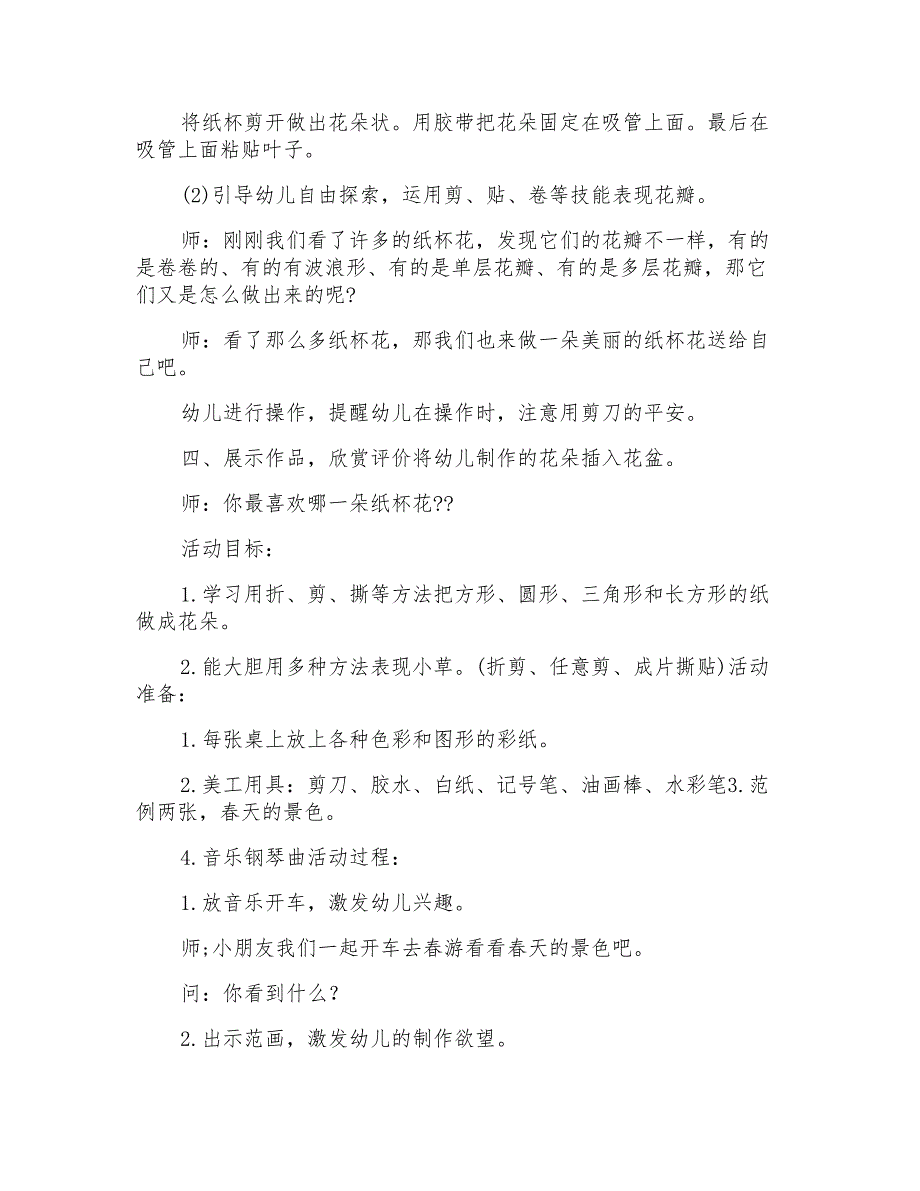 将纸杯剪开做出花朵状。用胶带把花朵固定在吸管上面。最后在吸管上面粘贴叶子。

(2)引导幼儿自由探索，运用剪、贴、卷等技能表现花瓣。

师：刚刚我们看了许多的纸杯花，发现它们的花瓣不一样，有的是卷卷的、有的有波浪形、有的是单层花瓣、有的是多层花瓣，那它们又是怎么做出来的呢?

师：看了那么多纸杯花，那我们也来做一朵美丽的纸杯花送给自己吧。

幼儿进行操作，提醒幼儿在操作时，注意用剪刀的平安。

四、展示作品，欣赏评价将幼儿制作的花朵插入花盆。

师：你最喜欢哪一朵纸杯花??

活动目标：

1.学习用折、剪、撕等方法把方形、圆形、三角形和长方形的纸做成花朵。

2.能大胆用多种方法表现小草。(折剪、任意剪、成片撕贴)活动准备：

1.每张桌上放上各种色彩和图形的彩纸。

2.美工用具：剪刀、胶水、白纸、记号笔、油画棒、水彩笔3.范例两张，春天的景色。

4.音乐钢琴曲活动过程：

1.放音乐开车，激发幼儿兴趣。

师;小朋友我们一起开车去春游看看春天的景色吧。

问：你看到什么?

2.出示范画，激发幼儿的制作欲望。